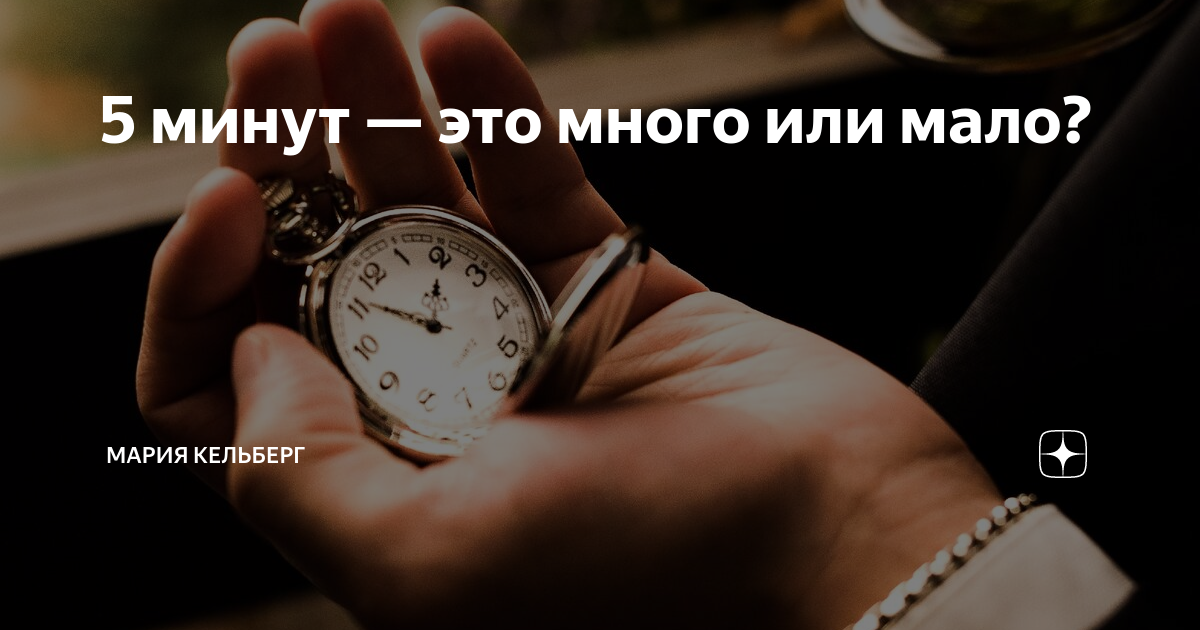 5 минут — это много или мало?

12 1 2 3 4 5 6 7 8 9 10 11

МАРИЯ КЕЛЬБЕРГ